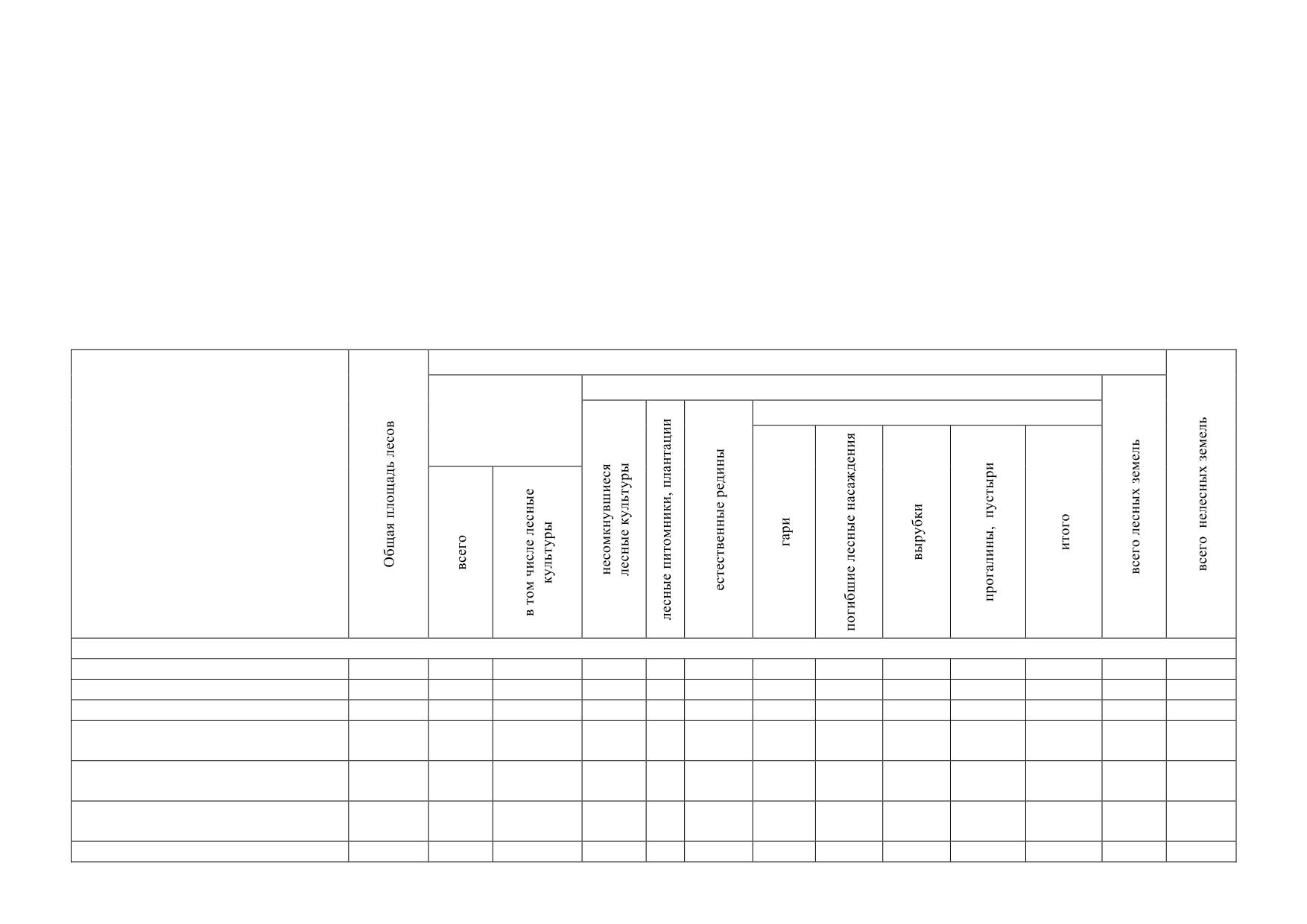 | | Общая площадь лесов | всего | в том числе лесные культуры | несомкнувшиеся лесные культуры | лесные питомники, плантации | естественные редины | гари | погибшие лесные насаждения | вырубки | прогалины, пустыри | итого | всего лесных земель | всего нелесных земель |
|---|---|---|---|---|---|---|---|---|---|---|---|---|---|
| | | | | | | | | | | | | | |
| | | | | | | | | | | | | | |
| | | | | | | | | | | | | | |
| | | | | | | | | | | | | | |
| | | | | | | | | | | | | | |
| | | | | | | | | | | | | | |
| | | | | | | | | | | | | | |
| | | | | | | | | | | | | | |